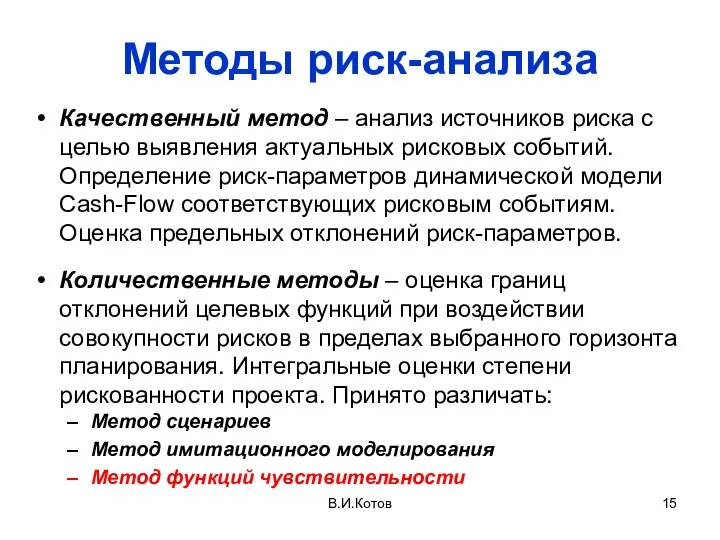 Методы риск-анализа

• Качественный метод – анализ источников риска с целью выявления актуальных рисковых событий. Определение риск-параметров динамической модели Cash-Flow соответствующих рисковым событиям. Оценка предельных отклонений риск-параметров.

• Количественные методы – оценка границ отклонений целевых функций при воздействии совокупности рисков в пределах выбранного горизонта планирования. Интегральные оценки степени рискованности проекта. Принято различать:
– Метод сценариев
– Метод имитационного моделирования
– Метод функций чувствительности

В.И.Котов

15